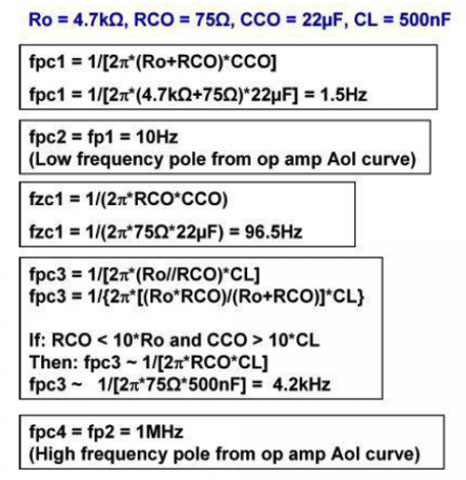 Ro = 4.7kΩ, RCO = 75Ω, CCO = 22μF, CL = 500nF

fpc1 = 1/[2π*(Ro+RCO)*CCO]

fpc1 = 1/[2π*(4.7kΩ+75Ω)*22μF] = 1.5Hz

fpc2 = fp1 = 10Hz
(Low frequency pole from op amp Aol curve)

fzc1 = 1/(2π*RCO*CCO)

fzc1 = 1/(2π*75Ω*22μF) = 96.5Hz

fpc3 = 1/[2π*(Ro//RCO)*CL]
fpc3 = 1/{2π*[(Ro*RCO)/(Ro+RCO)]*CL}

If: RCO < 10*Ro and CCO > 10*CL
Then: fpc3 ~ 1/[2π*RCO*CL]
fpc3 ~ 1/[2π*75Ω*500nF] = 4.2kHz

fpc4 = fp2 = 1MHz
(High frequency pole from op amp Aol curve)